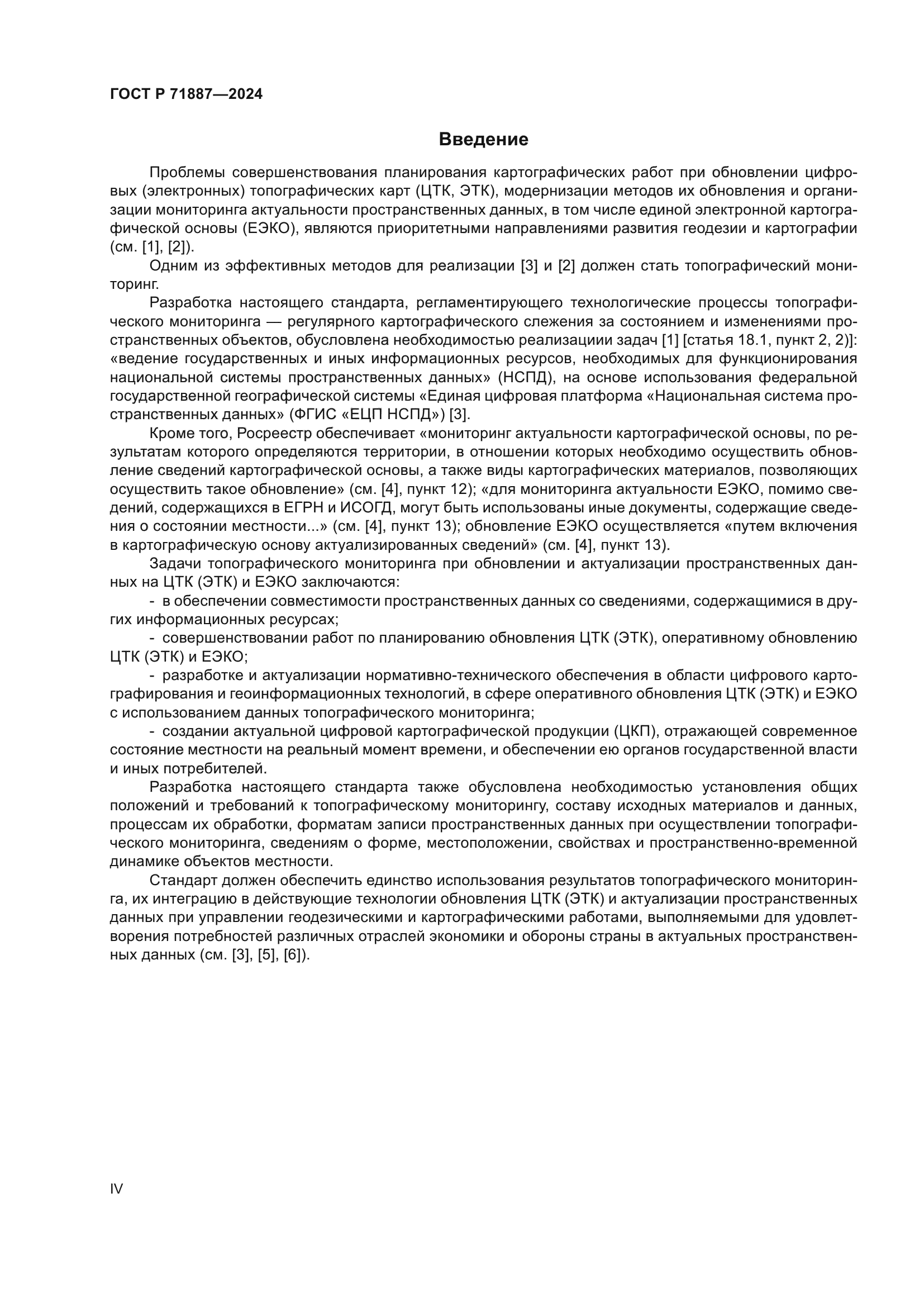 ГОСТ Р 71887—2024

Введение

Проблемы совершенствования планирования картографических работ при обновлении цифровых (электронных) топографических карт (ЦТК, ЭТК), модернизации методов их обновления и организации мониторинга актуальности пространственных данных, в том числе единой электронной картографической основы (ЕЭКО), являются приоритетными направлениями развития геодезии и картографии (см. [1], [2]).

Одним из эффективных методов для реализации [3] и [2] должен стать топографический мониторинг.

Разработка настоящего стандарта, регламентирующего технологические процессы топографического мониторинга — регулярного картографического слежения за состоянием и изменениями пространственных объектов, обусловлена необходимостью реализациии задач [1] [статья 18.1, пункт 2, 2)]: «ведение государственных и иных информационных ресурсов, необходимых для функционирования национальной системы пространственных данных» (НСПД), на основе использования федеральной государственной географической системы «Единая цифровая платформа «Национальная система пространственных данных» (ФГИС «ЕЦП НСПД») [3].

Кроме того, Росреестр обеспечивает «мониторинг актуальности картографической основы, по результатам которого определяются территории, в отношении которых необходимо осуществить обновление сведений картографической основы, а также виды картографических материалов, позволяющих осуществить такое обновление» (см. [4], пункт 12); «для мониторинга актуальности ЕЭКО, помимо сведений, содержащихся в ЕГРН и ИСОГД, могут быть использованы иные документы, содержащие сведения о состоянии местности...» (см. [4], пункт 13); обновление ЕЭКО осуществляется «путем включения в картографическую основу актуализированных сведений» (см. [4], пункт 13).

Задачи топографического мониторинга при обновлении и актуализации пространственных данных на ЦТК (ЭТК) и ЕЭКО заключаются:

- в обеспечении совместимости пространственных данных со сведениями, содержащимися в других информационных ресурсах;

- совершенствовании работ по планированию обновления ЦТК (ЭТК), оперативному обновлению ЦТК (ЭТК) и ЕЭКО;

- разработке и актуализации нормативно-технического обеспечения в области цифрового картографирования и геоинформационных технологий, в сфере оперативного обновления ЦТК (ЭТК) и ЕЭКО с использованием данных топографического мониторинга;

- создании актуальной цифровой картографической продукции (ЦКП), отражающей современное состояние местности на реальный момент времени, и обеспечении ею органов государственной власти и иных потребителей.

Разработка настоящего стандарта также обусловлена необходимостью установления общих положений и требований к топографическому мониторингу, составу исходных материалов и данных, процессам их обработки, форматам записи пространственных данных при осуществлении топографического мониторинга, сведениям о форме, местоположении, свойствах и пространственно-временной динамике объектов местности.

Стандарт должен обеспечить единство использования результатов топографического мониторинга, их интеграцию в действующие технологии обновления ЦТК (ЭТК) и актуализации пространственных данных при управлении геодезическими и картографическими работами, выполняемыми для удовлетворения потребностей различных отраслей экономики и обороны страны в актуальных пространственных данных (см. [3], [5], [6]).

IV